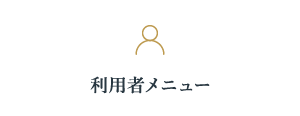 利用者メニュー